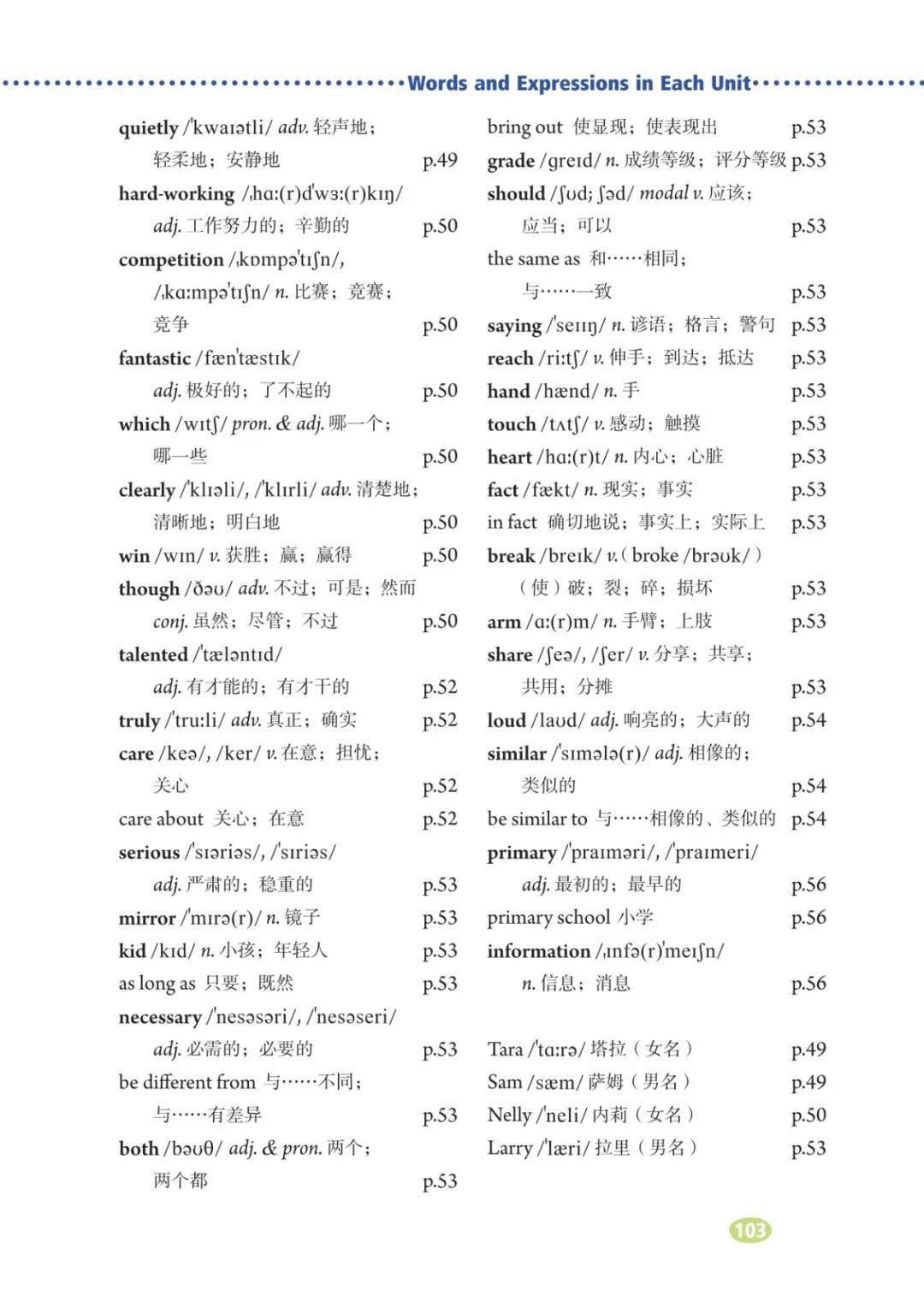 Words and Expressions in Each Unit

quietly /ˈkwaɪətli/ adv. 轻声地；轻柔地；安静地 p.49
hard-working /ˌhɑː(r)dˈwɜː(r)kɪŋ/ adj. 工作努力的；辛勤的 p.50
competition /ˌkɒmpəˈtɪʃn/, /ˌkɑːmpəˈtɪʃn/ n. 比赛；竞赛；竞争 p.50
fantastic /fænˈtæstɪk/ adj. 极好的；了不起的 p.50
which /wɪtʃ/ pron. & adj. 哪一个；哪一些 p.50
clearly /ˈklɪəli/, /ˈklɪrli/ adv. 清楚地；清晰地；明白地 p.50
win /wɪn/ v. 获胜；赢；赢得 p.50
though /ðəʊ/ adv. 不过；可是；然而 conj. 虽然；尽管；不过 p.50
talented /ˈtæləntɪd/ adj. 有才能的；有才干的 p.52
truly /ˈtruːli/ adv. 真正；确实 p.52
care /keə/, /ker/ v. 在意；担忧；关心 p.52
care about 关心；在意 p.52
serious /ˈsɪəriəs/, /ˈsɪriəs/ adj. 严肃的；稳重的 p.53
mirror /ˈmɪrə(r)/ n. 镜子 p.53
kid /kɪd/ n. 小孩；年轻人 p.53
as long as 只要；既然 p.53
necessary /ˈnesəsəri/, /ˈnesəseri/ adj. 必需的；必要的 p.53
be different from 与……不同；与……有差异 p.53
both /bəʊθ/ adj. & pron. 两个；两个都 p.53

bring out 使显现；使表现出 p.53
grade /ɡreɪd/ n. 成绩等级；评分等级 p.53
should /ʃʊd; ʃəd/ modal v. 应该；应当；可以 p.53
the same as 和……相同；与……一致 p.53
saying /ˈseɪɪŋ/ n. 谚语；格言；警句 p.53
reach /riːtʃ/ v. 伸手；到达；抵达 p.53
hand /hænd/ n. 手 p.53
touch /tʌtʃ/ v. 感动；触摸 p.53
heart /hɑː(r)t/ n. 内心；心脏 p.53
fact /fækt/ n. 现实；事实 p.53
in fact 确切地说；事实上；实际上 p.53
break /breɪk/ v. ( broke /brəʊk/ ) (使)破；裂；碎；损坏 p.53
arm /ɑː(r)m/ n. 手臂；上肢 p.53
share /ʃeə/, /ʃer/ v. 分享；共享；共用；分摊 p.53
loud /laʊd/ adj. 响亮的；大声的 p.54
similar /ˈsɪmələ(r)/ adj. 相像的；类似的 p.54
be similar to 与……相像的、类似的 p.54
primary /ˈpraɪməri/, /ˈpraɪmeri/ adj. 最初的；最早的 p.56
primary school 小学 p.56
information /ˌɪnfə(r)ˈmeɪʃn/ n. 信息；消息 p.56

Tara /ˈtɑːrə/ 塔拉（女名） p.49
Sam /sæm/ 萨姆（男名） p.49
Nelly /ˈneli/ 内莉（女名） p.50
Larry /ˈlæri/ 拉里（男名） p.53

103